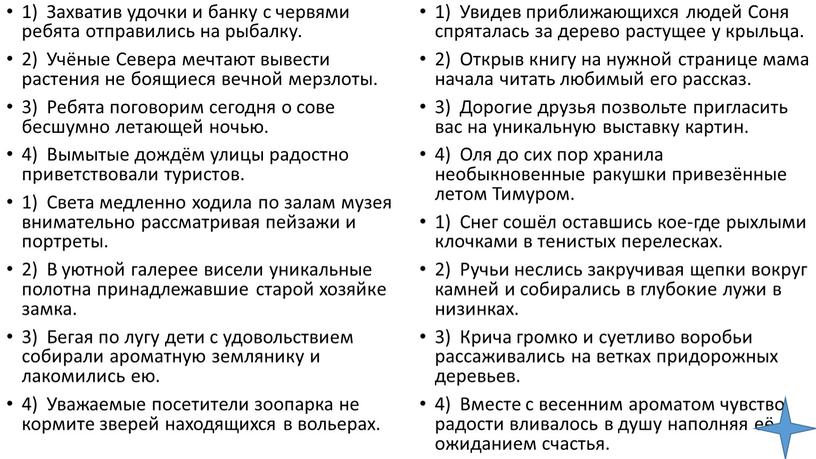 • 1) Захватив удочки и банку с червями ребята отправились на рыбалку.

• 2) Учёные Севера мечтают вывести растения не боящиеся вечной мерзлоты.

• 3) Ребята поговорим сегодня о сове бесшумно летающей ночью.

• 4) Вымытые дождём улицы радостно приветствовали туристов.

• 1) Света медленно ходила по залам музея внимательно рассматривая пейзажи и портреты.

• 2) В уютной галерее висели уникальные полотна принадлежавшие старой хозяйке замка.

• 3) Бегая по лугу дети с удовольствием собирали ароматную землянику и лакомились ею.

• 4) Уважаемые посетители зоопарка не кормите зверей находящихся в вольерах.

• 1) Увидев приближающихся людей Соня спряталась за дерево растущее у крыльца.

• 2) Открыв книгу на нужной странице мама начала читать любимый его рассказ.

• 3) Дорогие друзья позвольте пригласить вас на уникальную выставку картин.

• 4) Оля до сих пор хранила необыкновенные ракушки привезённые летом Тимуром.

• 1) Снег сошёл оставшись кое-где рыхлыми клочками в тенистых перелесках.

• 2) Ручьи неслись закручивая щепки вокруг камней и собирались в глубокие лужи в низинках.

• 3) Крича громко и суетливо воробьи рассаживались на ветках придорожных деревьев.

• 4) Вместе с весенним ароматом чувство радости вливалось в душу наполняя её ожиданием счастья.